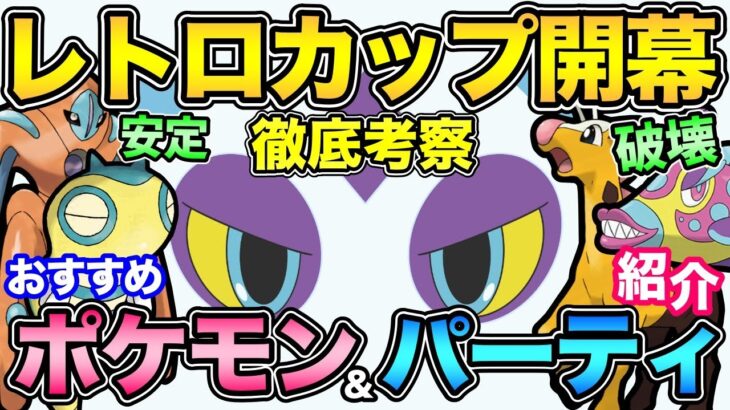 レトロカップ開幕

安定

徹底考察

破壊

おすすめ

紹介

ポケモン&パーティ